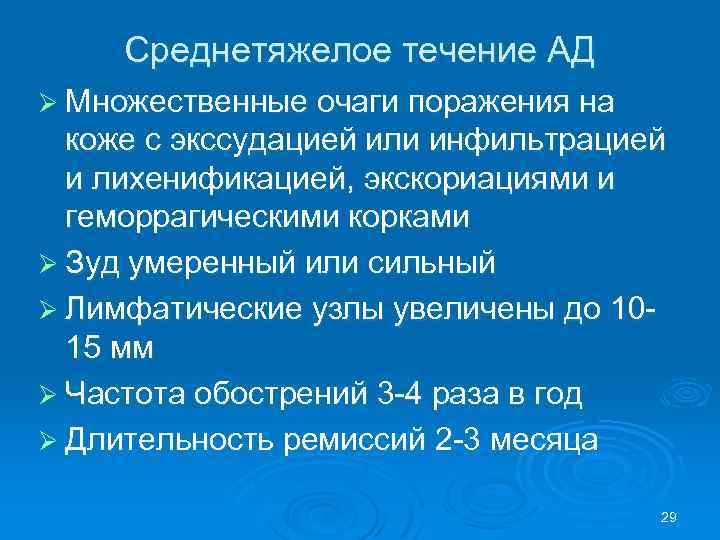 Среднетяжелое течение АД

➢ Множественные очаги поражения на коже с экссудацией или инфильтрацией и лихенификацией, экскориациями и геморрагическими корками

➢ Зуд умеренный или сильный

➢ Лимфатические узлы увеличены до 10-15 мм

➢ Частота обострений 3-4 раза в год

➢ Длительность ремиссий 2-3 месяца

29